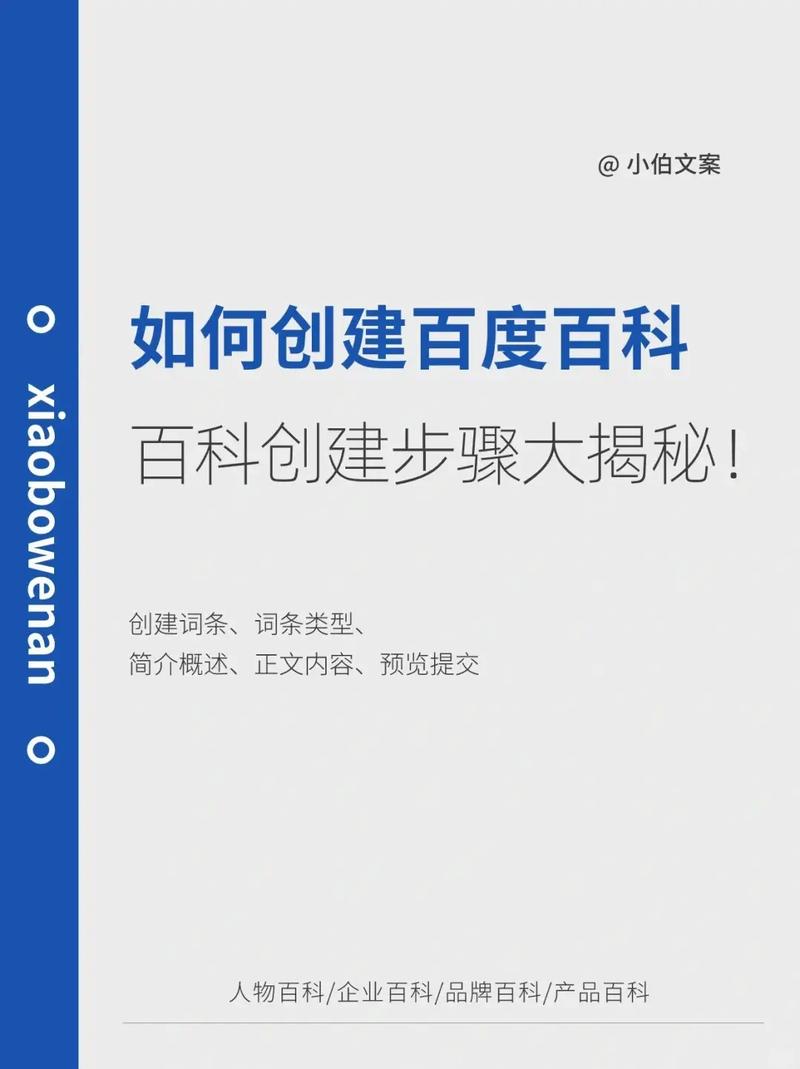 xiaobowenan

@ 小伯文案

如何创建百度百科

百科创建步骤大揭秘！

创建词条、词条类型、
简介概述、正文内容、预览提交

人物百科/企业百科/品牌百科/产品百科